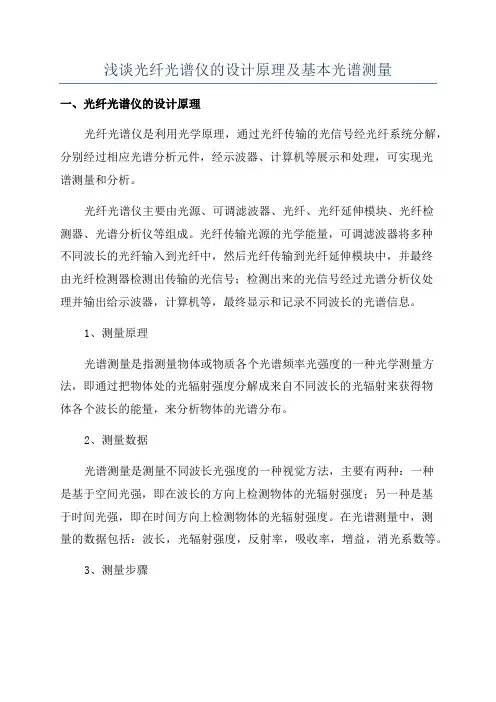 浅谈光纤光谱仪的设计原理及基本光谱测量

一、光纤光谱仪的设计原理

光纤光谱仪是利用光学原理，通过光纤传输的光信号经光纤系统分解，分别经过相应光谱分析元件，经示波器、计算机等展示和处理，可实现光谱测量和分析。

光纤光谱仪主要由光源、可调滤波器、光纤、光纤延伸模块、光纤检测器、光谱分析仪等组成。光纤传输光源的光学能量，可调滤波器将多种不同波长的光纤输入到光纤中，然后光纤传输到光纤延伸模块中，并最终由光纤检测器检测出传输的光信号；检测出来的光信号经过光谱分析仪处理并输出给示波器，计算机等，最终显示和记录不同波长的光谱信息。

1、测量原理

光谱测量是指测量物体或物质各个光谱频率光强度的一种光学测量方法，即通过把物体处的光辐射强度分解成来自不同波长的光辐射来获得物体各个波长的能量，来分析物体的光谱分布。

2、测量数据

光谱测量是测量不同波长光强度的一种视觉方法，主要有两种：一种是基于空间光强，即在波长的方向上检测物体的光辐射强度；另一种是基于时间光强，即在时间方向上检测物体的光辐射强度。在光谱测量中，测量的数据包括：波长，光辐射强度，反射率，吸收率，增益，消光系数等。

3、测量步骤